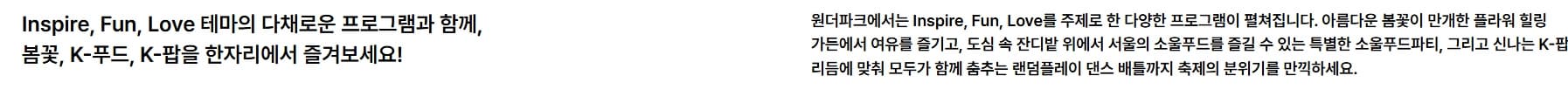 Inspire, Fun, Love 테마의 다채로운 프로그램과 함께, 봄꽃, K-푸드, K-팝을 한자리에서 즐겨보세요!

원더파크에서는 Inspire, Fun, Love를 주제로 한 다양한 프로그램이 펼쳐집니다. 아름다운 봄꽃이 만개한 플라워 힐링 가든에서 여유를 즐기고, 도심 속 잔디밭 위에서 서울의 소울푸드를 즐길 수 있는 특별한 소울푸드파티, 그리고 신나는 K-팝 리듬에 맞춰 모두가 함께 춤추는 랜덤플레이 댄스 배틀까지 축제의 분위기를 만끽하세요.